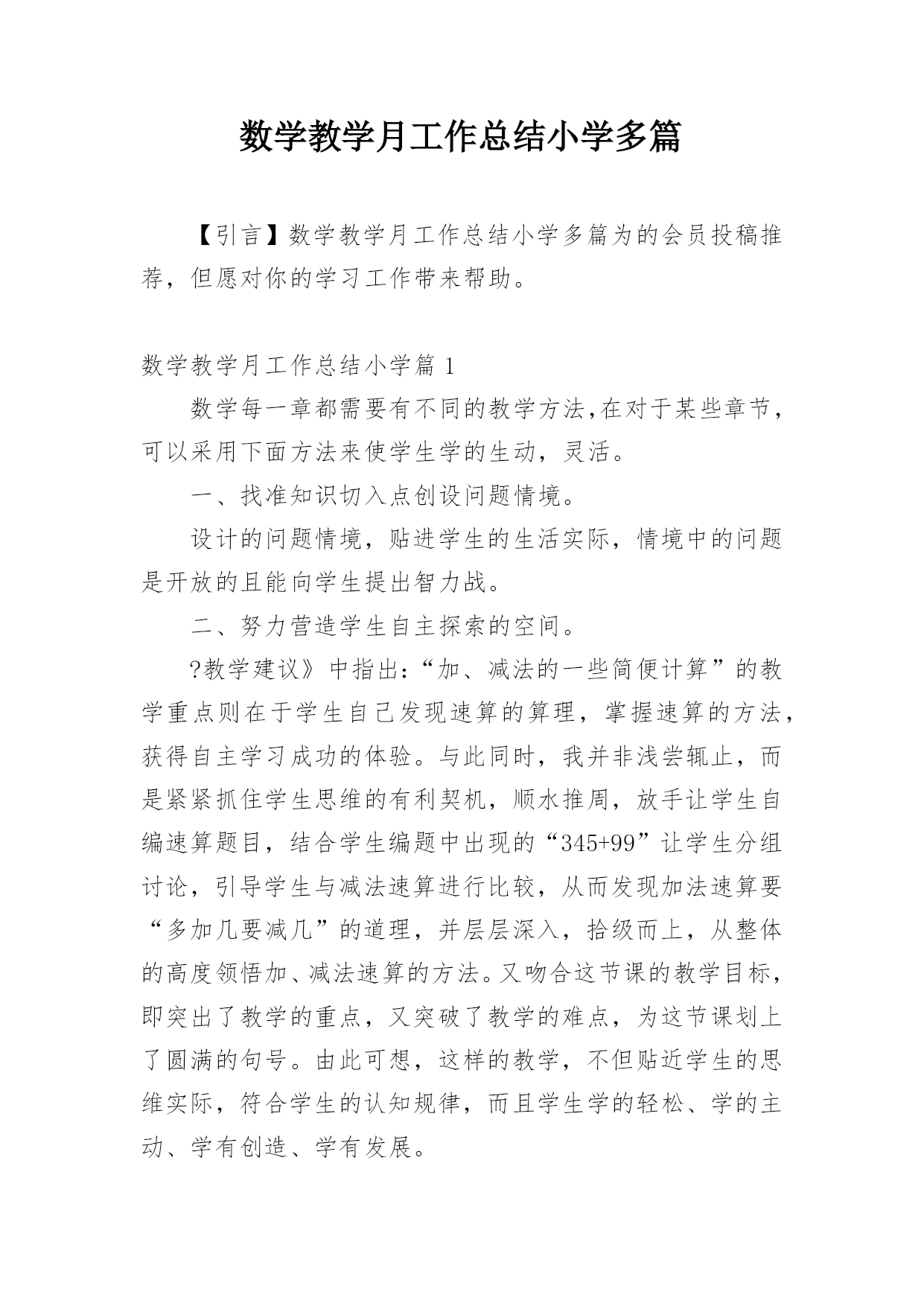 数学教学月工作总结小学多篇

【引言】数学教学月工作总结小学多篇为的会员投稿推荐，但愿对你的学习工作带来帮助。

数学教学月工作总结小学篇 1

数学每一章都需要有不同的教学方法,在对于某些章节，可以采用下面方法来使学生学的生动，灵活。

一、找准知识切入点创设问题情境。

设计的问题情境，贴进学生的生活实际，情境中的问题是开放的且能向学生提出智力战。

二、努力营造学生自主探索的空间。

?教学建议》中指出:“加、减法的一些简便计算”的教学重点则在于学生自己发现速算的算理，掌握速算的方法，获得自主学习成功的体验。与此同时，我并非浅尝辄止，而是紧紧抓住学生思维的有利契机，顺水推周，放手让学生自编速算题目，结合学生编题中出现的“345+99”让学生分组讨论，引导学生与减法速算进行比较，从而发现加法速算要“多加几要减几”的道理，并层层深入，拾级而上，从整体的高度领悟加、减法速算的方法。又吻合这节课的教学目标，即突出了教学的重点，又突破了教学的难点，为这节课划上了圆满的句号。由此可想，这样的教学，不但贴近学生的思维实际，符合学生的认知规律，而且学生学的轻松、学的主动、学有创造、学有发展。